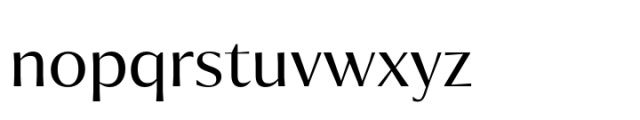 nopqrstuvwxyz